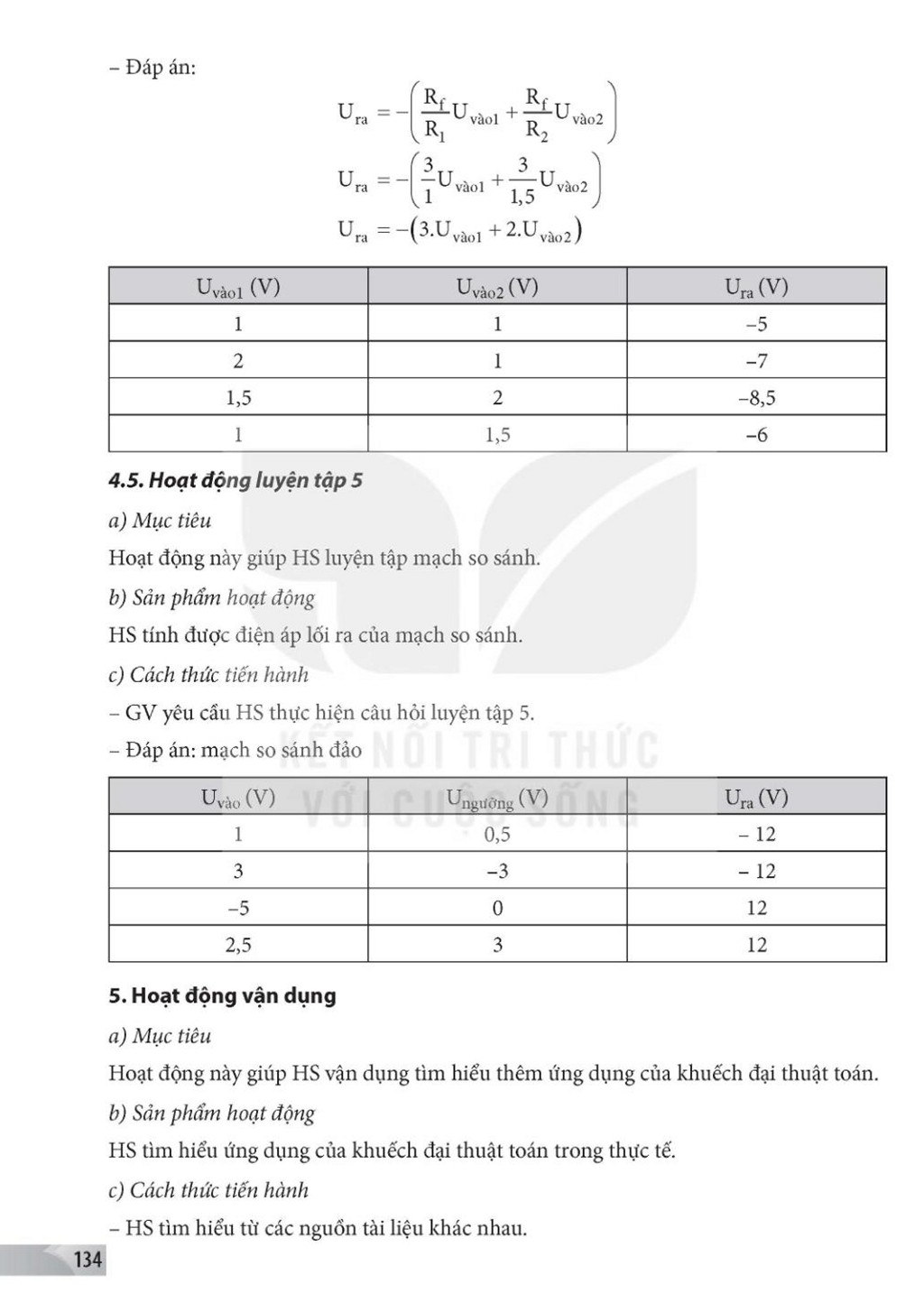 – Đáp án:

$U_{ra} = -\left(\frac{R_f}{R_1}U_{vào1} + \frac{R_f}{R_2}U_{vào2}\right)$

$U_{ra} = -\left(\frac{3}{1}U_{vào1} + \frac{3}{1,5}U_{vào2}\right)$

$U_{ra} = -\left(3.U_{vào1} + 2.U_{vào2}\right)$

| $U_{vào1}$ (V) | $U_{vào2}$ (V) | $U_{ra}$ (V) |
|---|---|---|
| 1 | 1 | –5 |
| 2 | 1 | –7 |
| 1,5 | 2 | –8,5 |
| 1 | 1,5 | –6 |

4.5. Hoạt động luyện tập 5

a) Mục tiêu

Hoạt động này giúp HS luyện tập mạch so sánh.

b) Sản phẩm hoạt động

HS tính được điện áp lối ra của mạch so sánh.

c) Cách thức tiến hành

– GV yêu cầu HS thực hiện câu hỏi luyện tập 5.

– Đáp án: mạch so sánh đảo

KẾT NỐI TRI THỨC VỚI CUỘC SỐNG

| $U_{vào}$ (V) | $U_{ngưỡng}$ (V) | $U_{ra}$ (V) |
|---|---|---|
| 1 | 0,5 | – 12 |
| 3 | –3 | – 12 |
| –5 | 0 | 12 |
| 2,5 | 3 | 12 |

5. Hoạt động vận dụng

a) Mục tiêu

Hoạt động này giúp HS vận dụng tìm hiểu thêm ứng dụng của khuếch đại thuật toán.

b) Sản phẩm hoạt động

HS tìm hiểu ứng dụng của khuếch đại thuật toán trong thực tế.

c) Cách thức tiến hành

– HS tìm hiểu từ các nguồn tài liệu khác nhau.

134